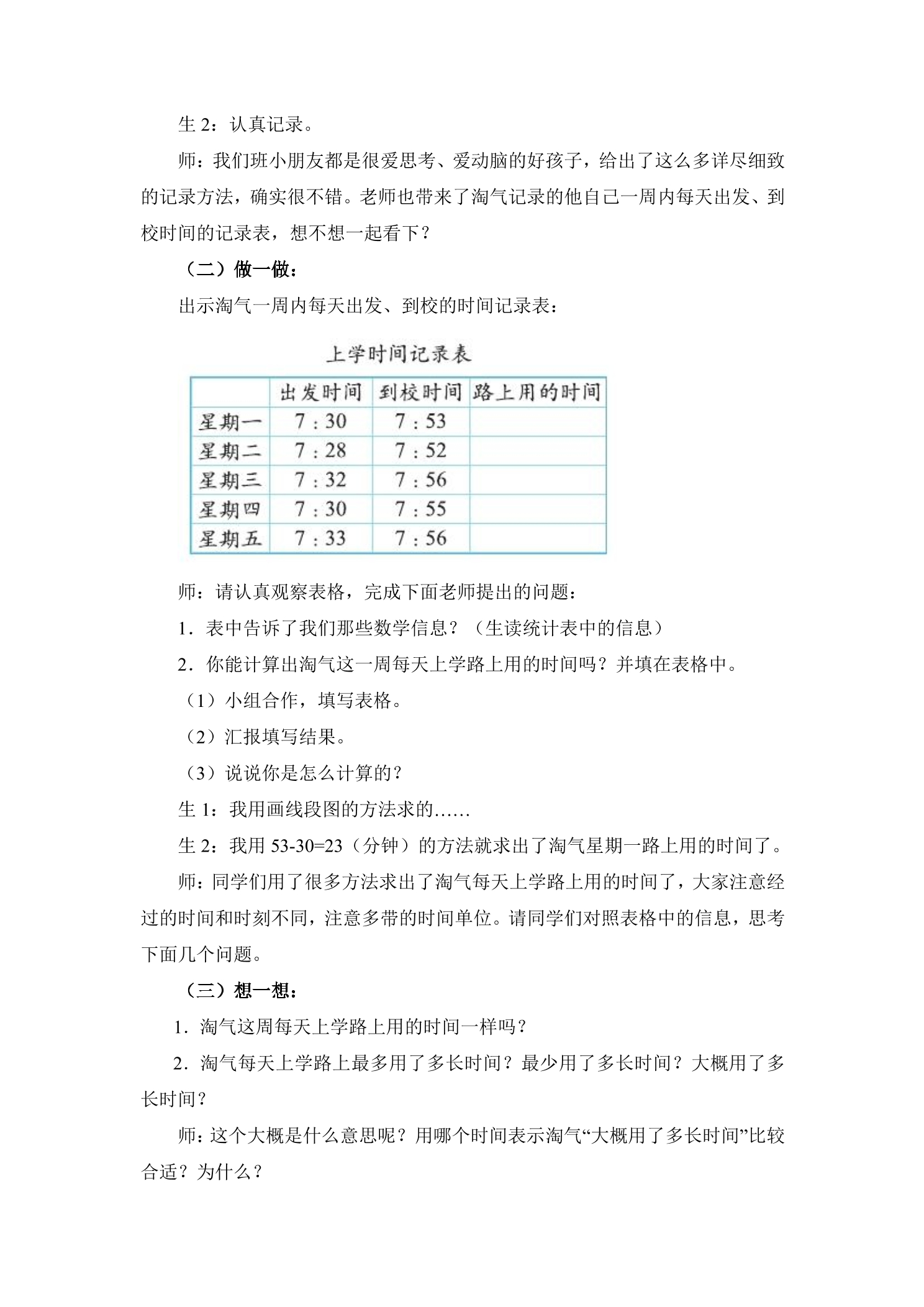 生 2：认真记录。

师：我们班小朋友都是很爱思考、爱动脑的好孩子，给出了这么多详尽细致的记录方法，确实很不错。老师也带来了淘气记录的他自己一周内每天出发、到校时间的记录表，想不想一起看下？

（二）做一做：

出示淘气一周内每天出发、到校的时间记录表：

上学时间记录表

| | 出发时间 | 到校时间 | 路上用的时间 |
|---|---|---|---|
| 星期一 | 7：30 | 7：53 | |
| 星期二 | 7：28 | 7：52 | |
| 星期三 | 7：32 | 7：56 | |
| 星期四 | 7：30 | 7：55 | |
| 星期五 | 7：33 | 7：56 | |

师：请认真观察表格，完成下面老师提出的问题：

1．表中告诉了我们那些数学信息？（生读统计表中的信息）

2．你能计算出淘气这一周每天上学路上用的时间吗？并填在表格中。

（1）小组合作，填写表格。

（2）汇报填写结果。

（3）说说你是怎么计算的？

生 1：我用画线段图的方法求的……

生 2：我用 53-30=23（分钟）的方法就求出了淘气星期一路上用的时间了。

师：同学们用了很多方法求出了淘气每天上学路上用的时间了，大家注意经过的时间和时刻不同，注意多带的时间单位。请同学们对照表格中的信息，思考下面几个问题。

（三）想一想：

1．淘气这周每天上学路上用的时间一样吗？

2．淘气每天上学路上最多用了多长时间？最少用了多长时间？大概用了多长时间？

师：这个大概是什么意思呢？用哪个时间表示淘气“大概用了多长时间”比较合适？为什么？